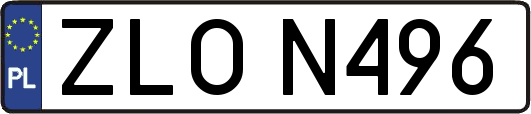 PL
ZLO N496